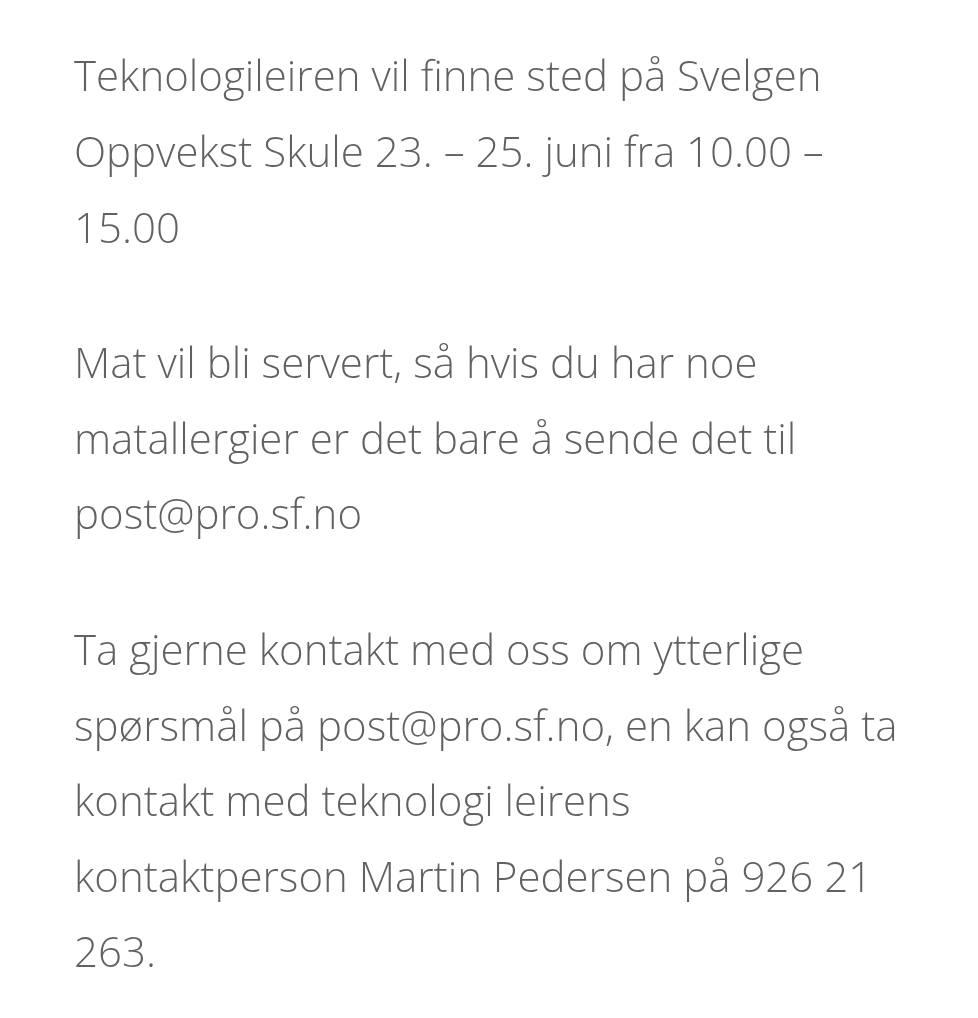 Teknologileiren vil finne sted på Svelgen Oppvekst Skule 23. – 25. juni fra 10.00 – 15.00

Mat vil bli servert, så hvis du har noe matallergier er det bare å sende det til post@pro.sf.no

Ta gjerne kontakt med oss om ytterlige spørsmål på post@pro.sf.no, en kan også ta kontakt med teknologi leirens kontaktperson Martin Pedersen på 926 21 263.